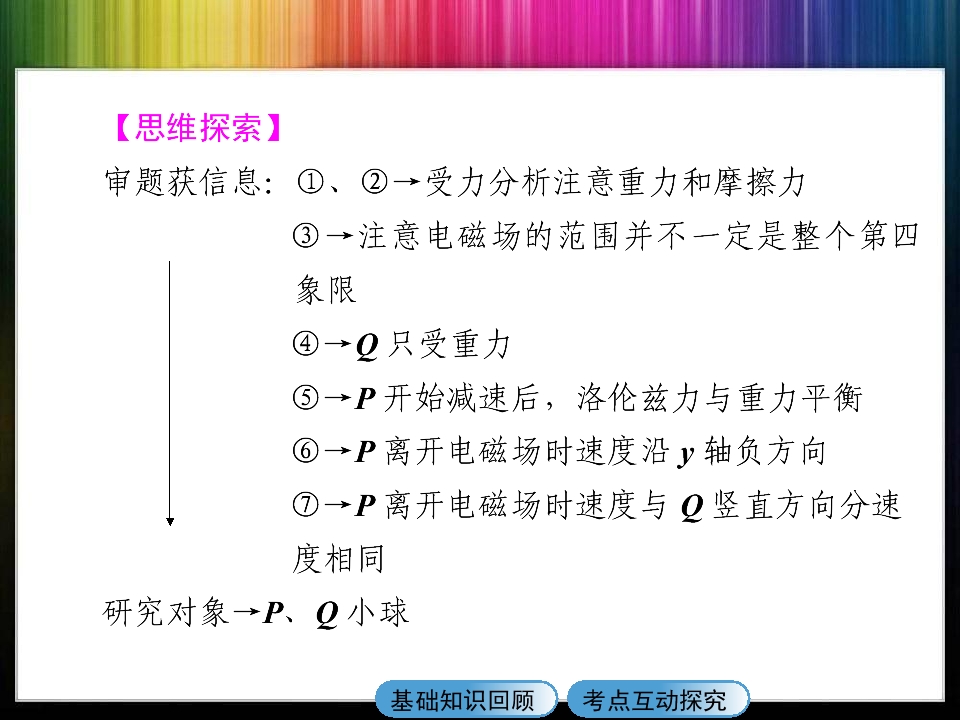 【思维探索】

审题获信息:①、②→受力分析注意重力和摩擦力

③→注意电磁场的范围并不一定是整个第四象限

④→Q只受重力

⑤→P开始减速后,洛伦兹力与重力平衡

⑥→P离开电磁场时速度沿y轴负方向

⑦→P离开电磁场时速度与Q竖直方向分速度相同

研究对象→P、Q小球

基础知识回顾 考点互动探究